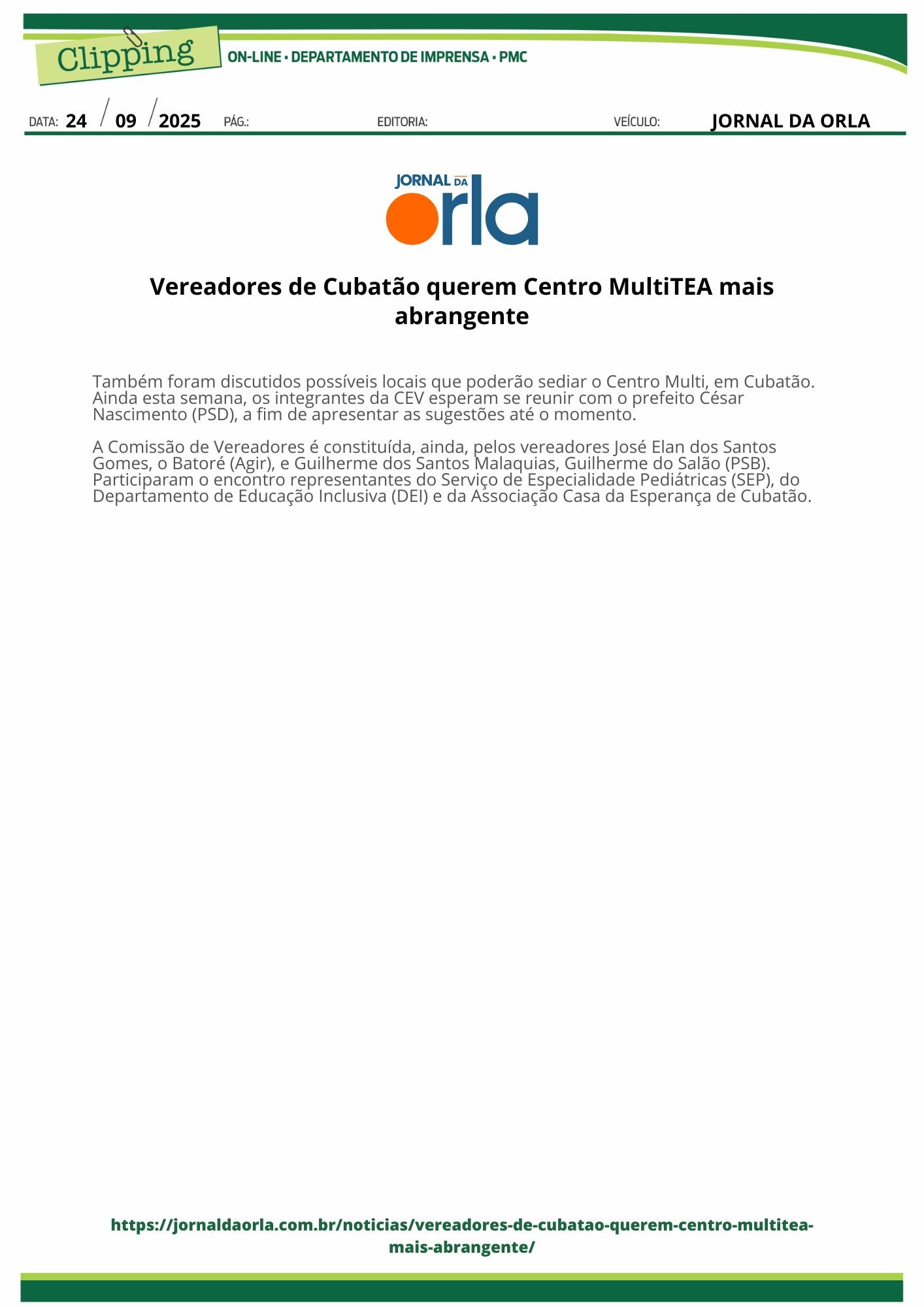 Clipping

ON-LINE • DEPARTAMENTO DE IMPRENSA • PMC

DATA: 24 / 09 / 2025 PÁG.: EDITORIA: VEÍCULO: JORNAL DA ORLA

JORNAL DA
orla

Vereadores de Cubatão querem Centro MultiTEA mais abrangente

Também foram discutidos possíveis locais que poderão sediar o Centro Multi, em Cubatão. Ainda esta semana, os integrantes da CEV esperam se reunir com o prefeito César Nascimento (PSD), a fim de apresentar as sugestões até o momento.

A Comissão de Vereadores é constituída, ainda, pelos vereadores José Elan dos Santos Gomes, o Batoré (Agir), e Guilherme dos Santos Malaquias, Guilherme do Salão (PSB). Participaram o encontro representantes do Serviço de Especialidade Pediátricas (SEP), do Departamento de Educação Inclusiva (DEI) e da Associação Casa da Esperança de Cubatão.

https://jornaldaorla.com.br/noticias/vereadores-de-cubatao-querem-centro-multitea-mais-abrangente/